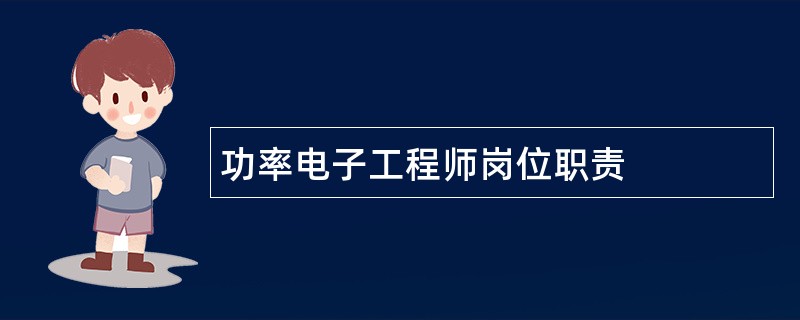 功率电子工程师岗位职责